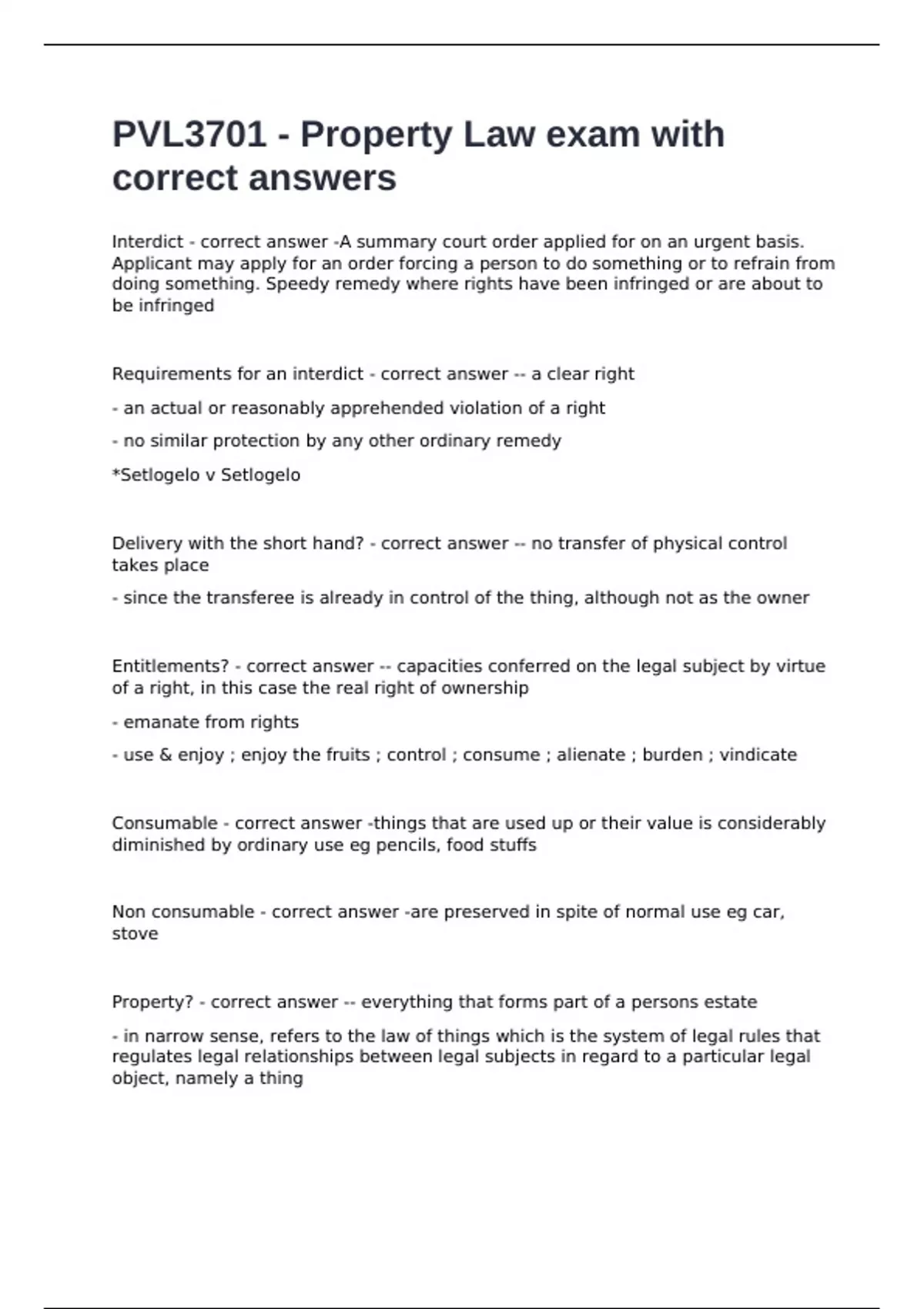 PVL3701 - Property Law exam with correct answers

Interdict - correct answer -A summary court order applied for on an urgent basis. Applicant may apply for an order forcing a person to do something or to refrain from doing something. Speedy remedy where rights have been infringed or are about to be infringed

Requirements for an interdict - correct answer -- a clear right

- an actual or reasonably apprehended violation of a right

- no similar protection by any other ordinary remedy

*Setlogelo v Setlogelo

Delivery with the short hand? - correct answer -- no transfer of physical control takes place

- since the transferee is already in control of the thing, although not as the owner

Entitlements? - correct answer -- capacities conferred on the legal subject by virtue of a right, in this case the real right of ownership

- emanate from rights

- use & enjoy ; enjoy the fruits ; control ; consume ; alienate ; burden ; vindicate

Consumable - correct answer -things that are used up or their value is considerably diminished by ordinary use eg pencils, food stuffs

Non consumable - correct answer -are preserved in spite of normal use eg car, stove

Property? - correct answer -- everything that forms part of a persons estate

- in narrow sense, refers to the law of things which is the system of legal rules that regulates legal relationships between legal subjects in regard to a particular legal object, namely a thing